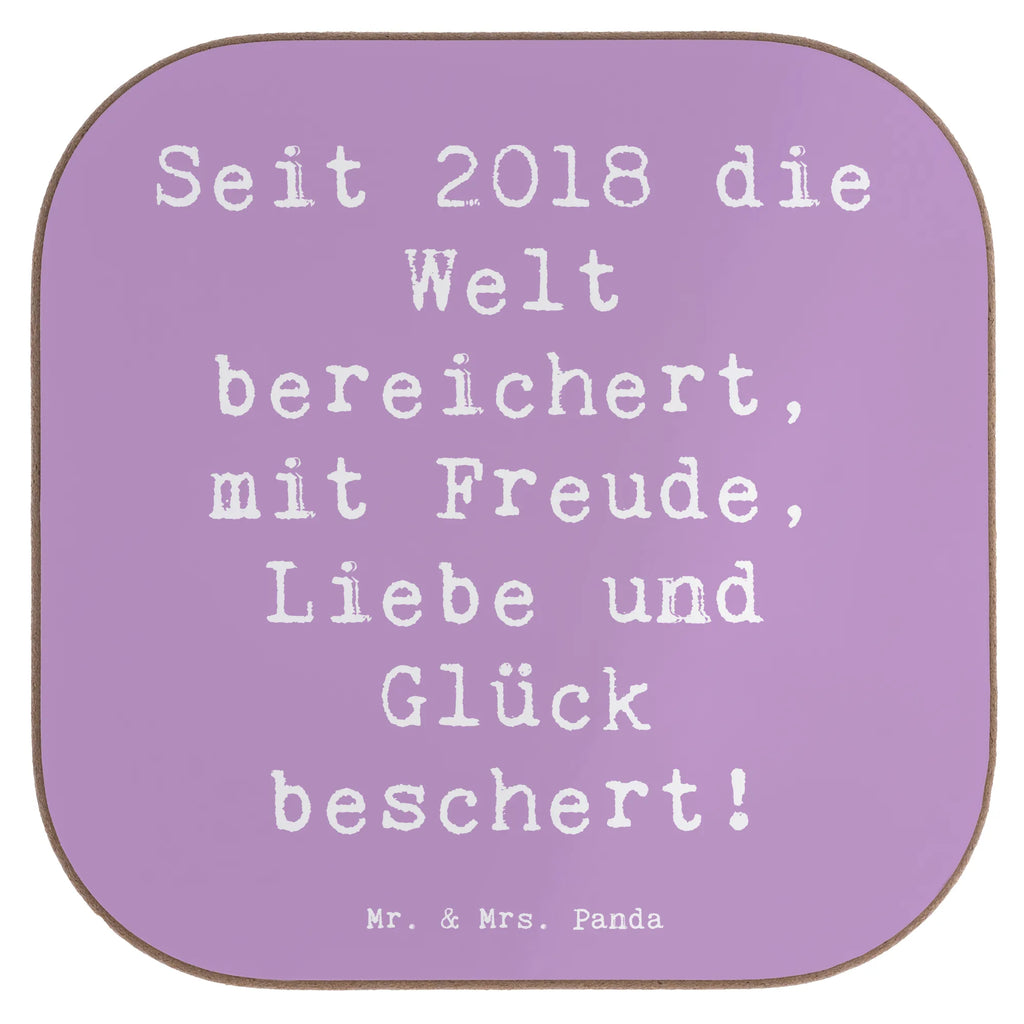 Seit 2018 die Welt bereichert, mit Freude, Liebe und Glück beschert!

Mr. & Mrs. Panda